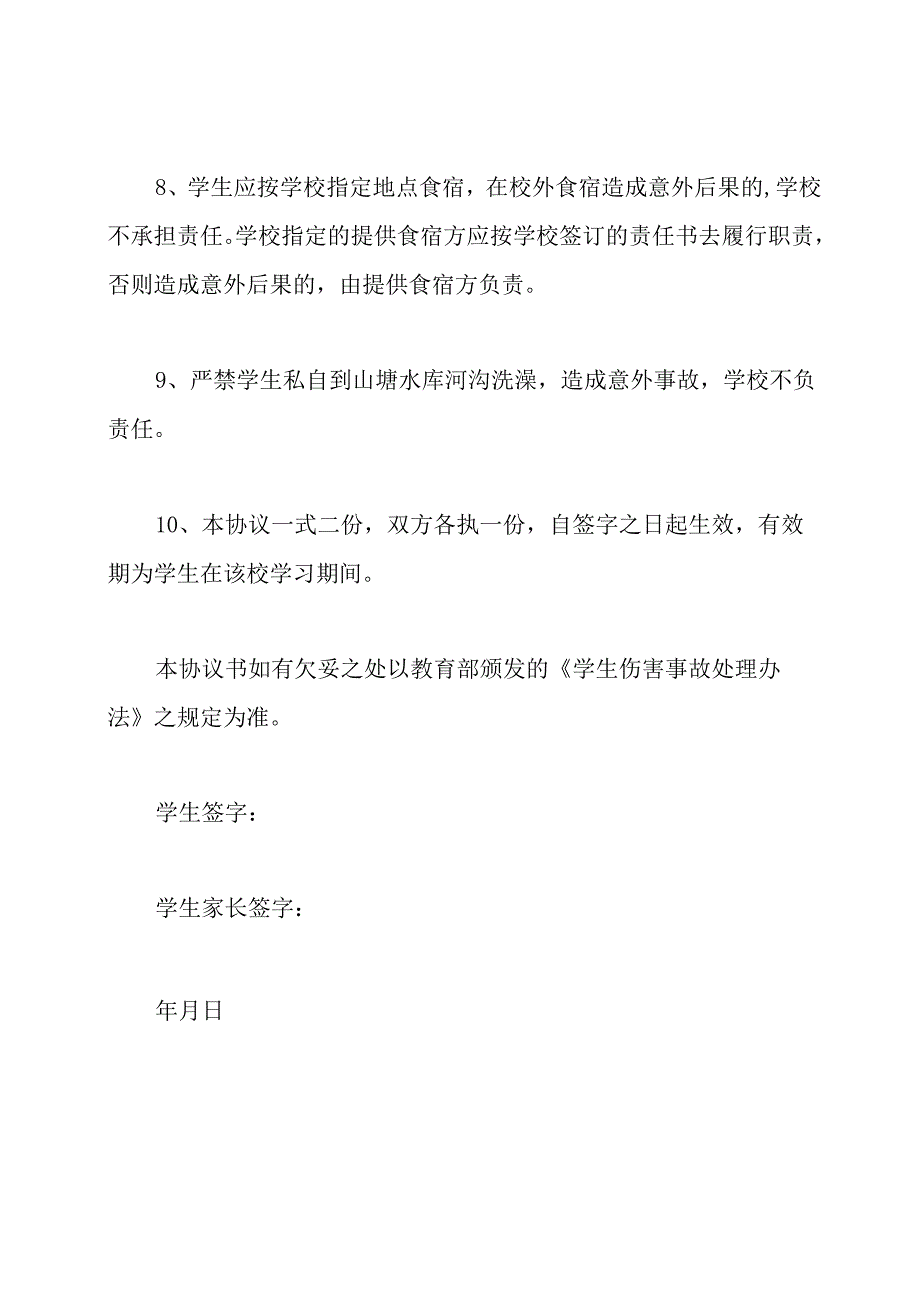 8、学生应按学校指定地点食宿，在校外食宿造成意外后果的，学校不承担责任。学校指定的提供食宿方应按学校签订的责任书去履行职责，否则造成意外后果的，由提供食宿方负责。

9、严禁学生私自到山塘水库河沟洗澡，造成意外事故，学校不负责任。

10、本协议一式二份，双方各执一份，自签字之日起生效，有效期为学生在该校学习期间。

本协议书如有欠妥之处以教育部颁发的《学生伤害事故处理办法》之规定为准。

学生签字：

学生家长签字：

年月日